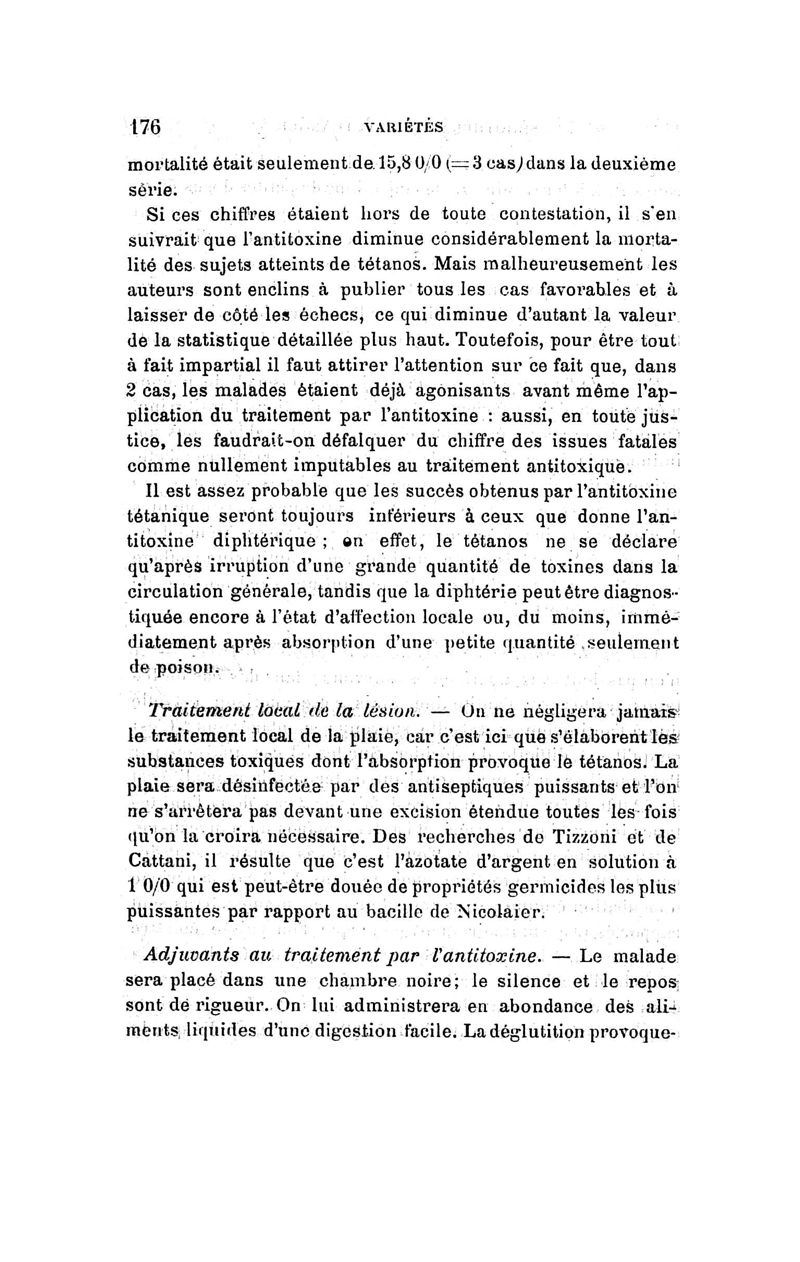 176 VARIÉTÉS

mortalité était seulement de 15,8 0/0 (= 3 cas) dans la deuxième série.

Si ces chiffres étaient hors de toute contestation, il s'en suivrait que l'antitoxine diminue considérablement la mortalité des sujets atteints de tétanos. Mais malheureusement les auteurs sont enclins à publier tous les cas favorables et à laisser de côté les échecs, ce qui diminue d'autant la valeur de la statistique détaillée plus haut. Toutefois, pour être tout à fait impartial il faut attirer l'attention sur ce fait que, dans 2 cas, les malades étaient déjà agonisants avant même l'application du traitement par l'antitoxine : aussi, en toute justice, les faudrait-on défalquer du chiffre des issues fatales comme nullement imputables au traitement antitoxique.

Il est assez probable que les succès obtenus par l'antitoxine tétanique seront toujours inférieurs à ceux que donne l'antitoxine diphtérique ; en effet, le tétanos ne se déclare qu'après irruption d'une grande quantité de toxines dans la circulation générale, tandis que la diphtérie peut être diagnostiquée encore à l'état d'affection locale ou, du moins, immédiatement après absorption d'une petite quantité seulement de poison.

Traitement local de la lésion. — On ne négligera jamais le traitement local de la plaie, car c'est ici que s'élaborent les substances toxiques dont l'absorption provoque le tétanos. La plaie sera désinfectée par des antiseptiques puissants et l'on ne s'arrêtera pas devant une excision étendue toutes les fois qu'on la croira nécessaire. Des recherches de Tizzoni et de Cattani, il résulte que c'est l'azotate d'argent en solution à 1 0/0 qui est peut-être douée de propriétés germicides les plus puissantes par rapport au bacille de Nicolaier.

Adjuvants au traitement par l'antitoxine. — Le malade sera placé dans une chambre noire; le silence et le repos sont de rigueur. On lui administrera en abondance des aliments liquides d'une digestion facile. La déglutition provoque-